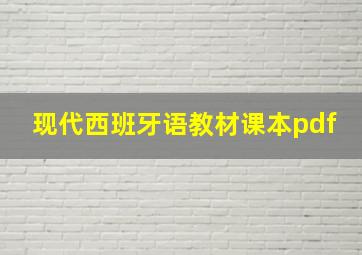 现代西班牙语教材课本pdf